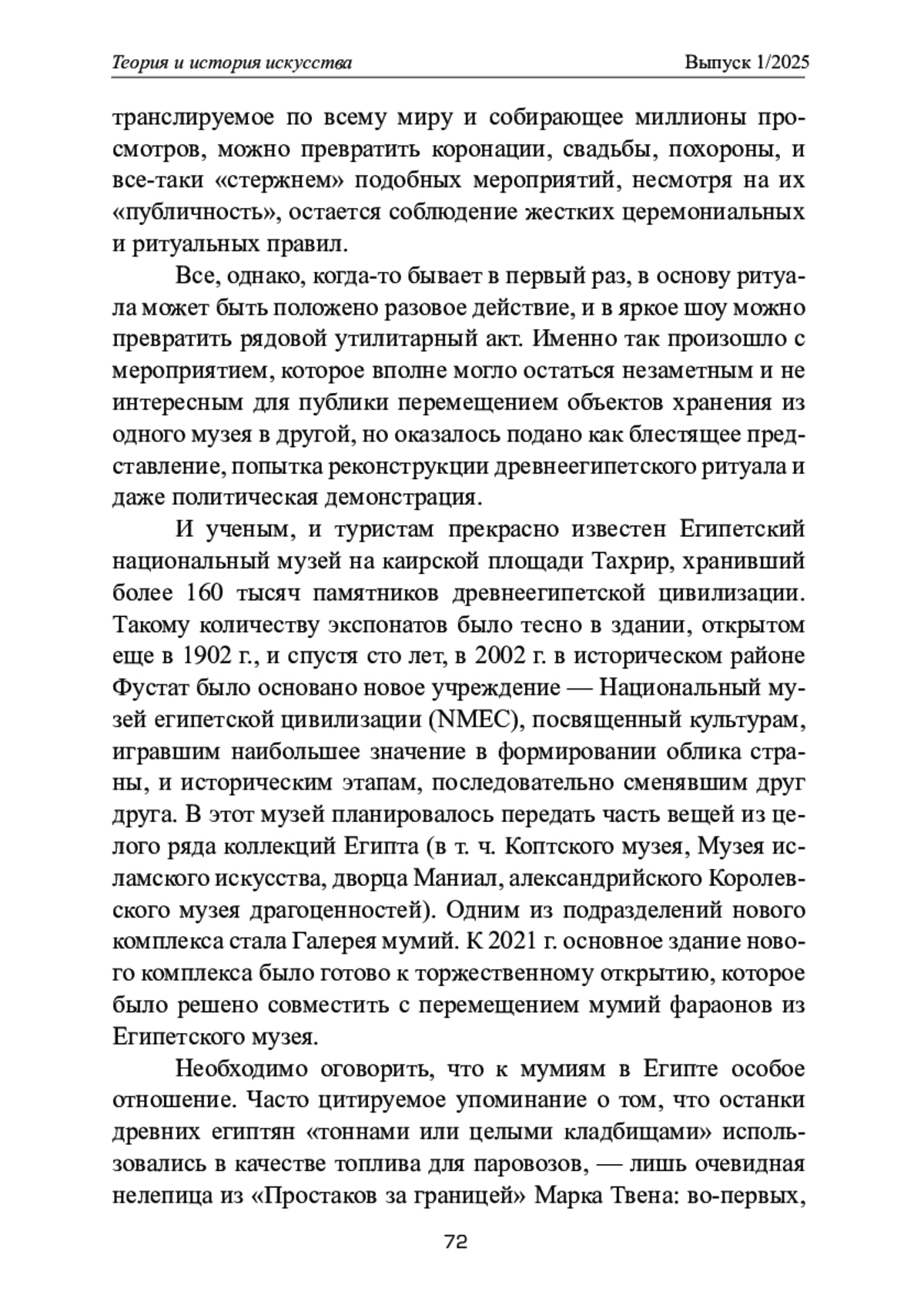 Теория и история искусства Выпуск 1/2025

транслируемое по всему миру и собирающее миллионы просмотров, можно превратить коронации, свадьбы, похороны, и все-таки «стержнем» подобных мероприятий, несмотря на их «публичность», остается соблюдение жестких церемониальных и ритуальных правил.

Все, однако, когда-то бывает в первый раз, в основу ритуала может быть положено разовое действие, и в яркое шоу можно превратить рядовой утилитарный акт. Именно так произошло с мероприятием, которое вполне могло остаться незаметным и не интересным для публики перемещением объектов хранения из одного музея в другой, но оказалось подано как блестящее представление, попытка реконструкции древнеегипетского ритуала и даже политическая демонстрация.

И ученым, и туристам прекрасно известен Египетский национальный музей на каирской площади Тахрир, хранивший более 160 тысяч памятников древнеегипетской цивилизации. Такому количеству экспонатов было тесно в здании, открытом еще в 1902 г., и спустя сто лет, в 2002 г. в историческом районе Фустат было основано новое учреждение — Национальный музей египетской цивилизации (NMEC), посвященный культурам, игравшим наибольшее значение в формировании облика страны, и историческим этапам, последовательно сменявшим друг друга. В этот музей планировалось передать часть вещей из целого ряда коллекций Египта (в т. ч. Коптского музея, Музея исламского искусства, дворца Маниал, александрийского Королевского музея драгоценностей). Одним из подразделений нового комплекса стала Галерея мумий. К 2021 г. основное здание нового комплекса было готово к торжественному открытию, которое было решено совместить с перемещением мумий фараонов из Египетского музея.

Необходимо оговорить, что к мумиям в Египте особое отношение. Часто цитируемое упоминание о том, что останки древних египтян «тоннами или целыми кладбищами» использовались в качестве топлива для паровозов, — лишь очевидная нелепица из «Простаков за границей» Марка Твена: во-первых,

72